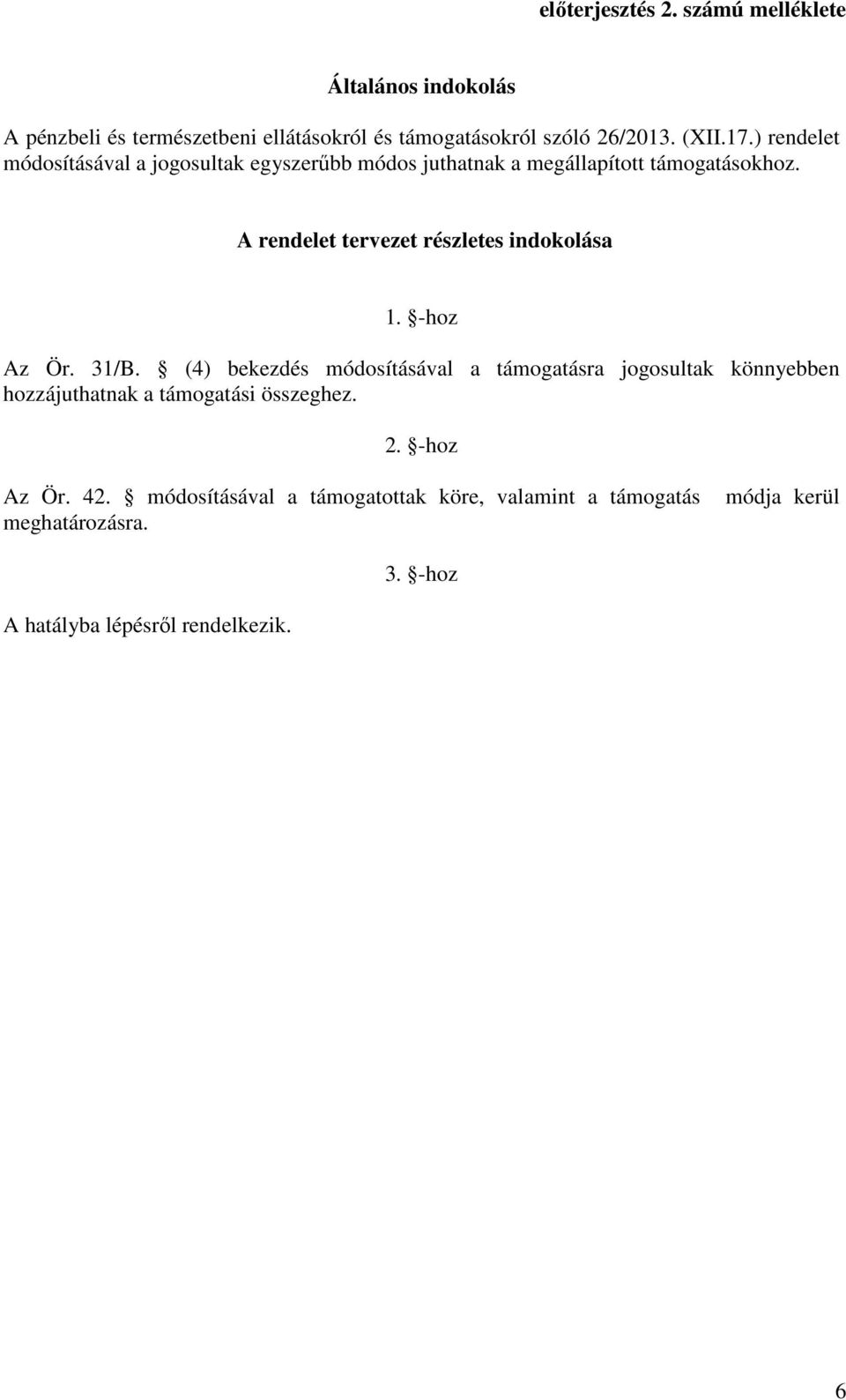 előterjesztés 2. számú melléklete

Általános indokolás

A pénzbeli és természetbeni ellátásokról és támogatásokról szóló 26/2013. (XII.17.) rendelet módosításával a jogosultak egyszerűbb módos juthatnak a megállapított támogatásokhoz.

A rendelet tervezet részletes indokolása

1. §-hoz

Az Ör. 31/B. § (4) bekezdés módosításával a támogatásra jogosultak könnyebben hozzájuthatnak a támogatási összeghez.

2. §-hoz

Az Ör. 42. § módosításával a támogatottak köre, valamint a támogatás módja kerül meghatározásra.

3. §-hoz

A hatályba lépésről rendelkezik.

6